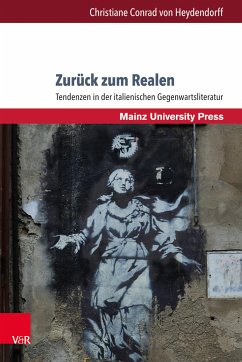 Christiane Conrad von Heydendorff

Zurück zum Realen

Tendenzen in der italienischen Gegenwartsliteratur

Mainz University Press

V&R